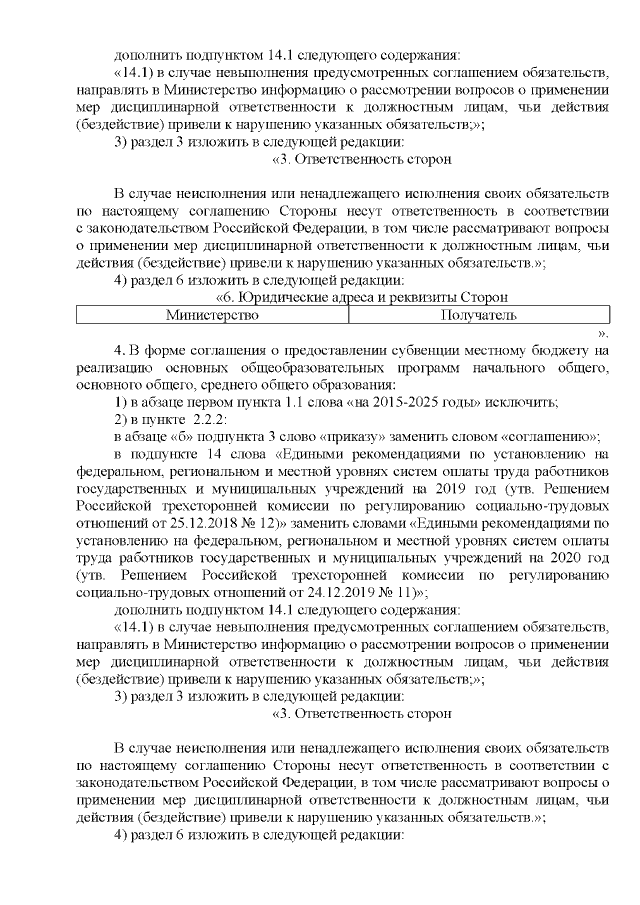 дополнить подпунктом 14.1 следующего содержания:

«14.1) в случае невыполнения предусмотренных соглашением обязательств, направлять в Министерство информацию о рассмотрении вопросов о применении мер дисциплинарной ответственности к должностным лицам, чьи действия (бездействие) привели к нарушению указанных обязательств;»;

3) раздел 3 изложить в следующей редакции:

«3. Ответственность сторон

В случае неисполнения или ненадлежащего исполнения своих обязательств по настоящему соглашению Стороны несут ответственность в соответствии с законодательством Российской Федерации, в том числе рассматривают вопросы о применении мер дисциплинарной ответственности к должностным лицам, чьи действия (бездействие) привели к нарушению указанных обязательств.»;

4) раздел 6 изложить в следующей редакции:

«6. Юридические адреса и реквизиты Сторон

| Министерство | Получатель |
|---|---|

».

4. В форме соглашения о предоставлении субвенции местному бюджету на реализацию основных общеобразовательных программ начального общего, основного общего, среднего общего образования:

1) в абзаце первом пункта 1.1 слова «на 2015-2025 годы» исключить;

2) в пункте 2.2.2:

в абзаце «б» подпункта 3 слово «приказу» заменить словом «соглашению»;

в подпункте 14 слова «Едиными рекомендациями по установлению на федеральном, региональном и местной уровнях систем оплаты труда работников государственных и муниципальных учреждений на 2019 год (утв. Решением Российской трехсторонней комиссии по регулированию социально-трудовых отношений от 25.12.2018 № 12)» заменить словами «Едиными рекомендациями по установлению на федеральном, региональном и местной уровнях систем оплаты труда работников государственных и муниципальных учреждений на 2020 год (утв. Решением Российской трехсторонней комиссии по регулированию социально-трудовых отношений от 24.12.2019 № 11)»;

дополнить подпунктом 14.1 следующего содержания:

«14.1) в случае невыполнения предусмотренных соглашением обязательств, направлять в Министерство информацию о рассмотрении вопросов о применении мер дисциплинарной ответственности к должностным лицам, чьи действия (бездействие) привели к нарушению указанных обязательств;»;

3) раздел 3 изложить в следующей редакции:

«3. Ответственность сторон

В случае неисполнения или ненадлежащего исполнения своих обязательств по настоящему соглашению Стороны несут ответственность в соответствии с законодательством Российской Федерации, в том числе рассматривают вопросы о применении мер дисциплинарной ответственности к должностным лицам, чьи действия (бездействие) привели к нарушению указанных обязательств.»;

4) раздел 6 изложить в следующей редакции: